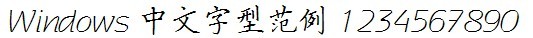 Windows 中文字型范例 1234567890